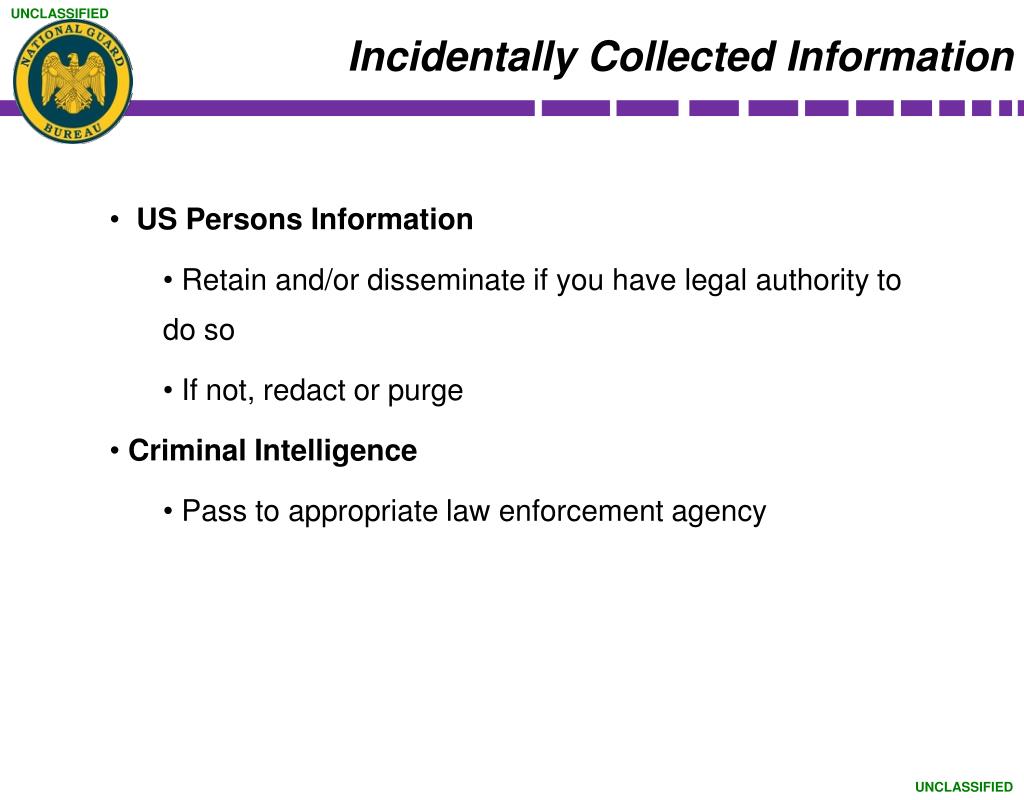 UNCLASSIFIED

NATIONAL GUARD BUREAU

Incidentally Collected Information

• US Persons Information

• Retain and/or disseminate if you have legal authority to do so

• If not, redact or purge

• Criminal Intelligence

• Pass to appropriate law enforcement agency

UNCLASSIFIED